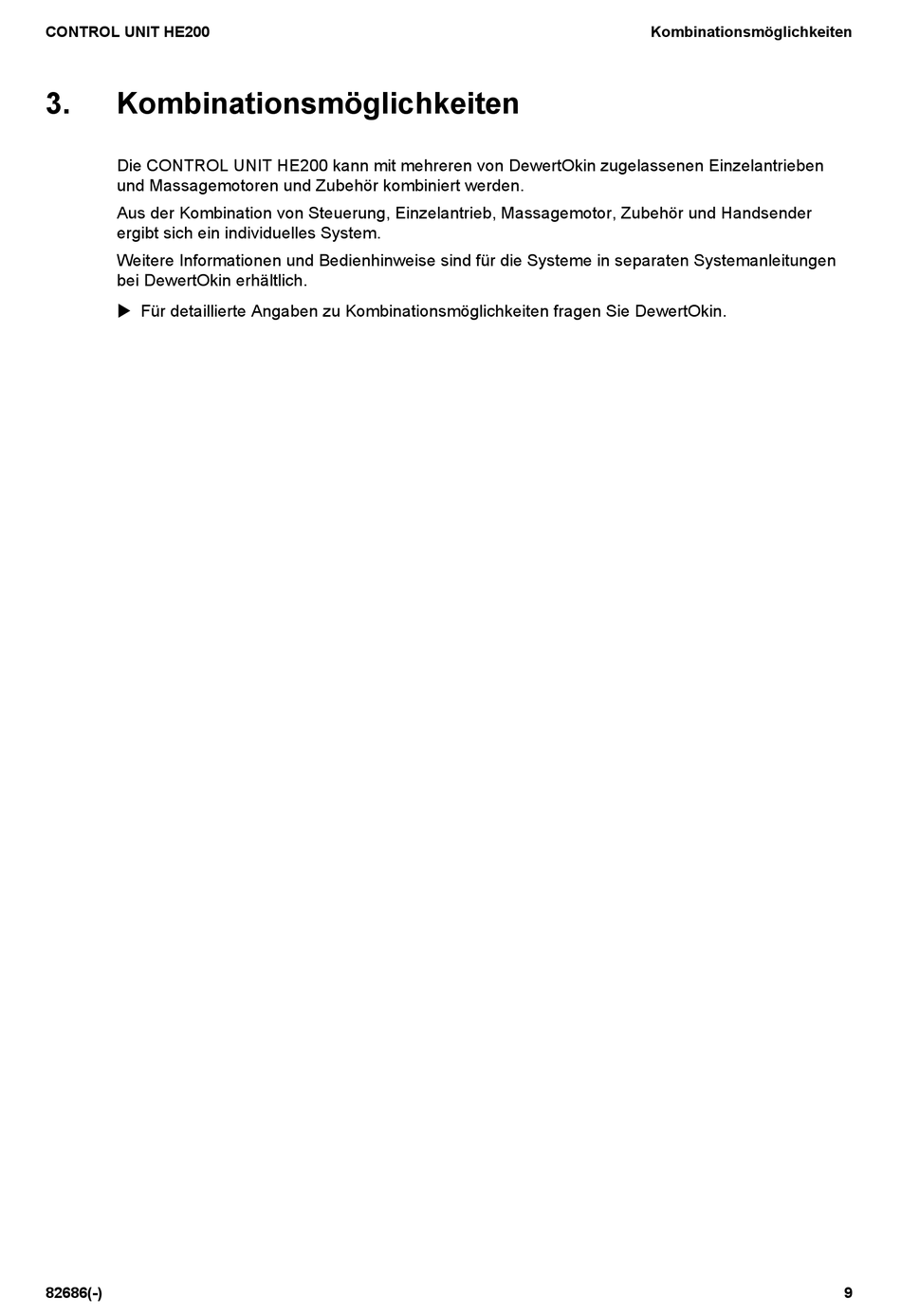 CONTROL UNIT HE200

Kombinationsmöglichkeiten

3. Kombinationsmöglichkeiten

Die CONTROL UNIT HE200 kann mit mehreren von DewertOkin zugelassenen Einzelantrieben und Massagemotoren und Zubehör kombiniert werden.

Aus der Kombination von Steuerung, Einzelantrieb, Massagemotor, Zubehör und Handsender ergibt sich ein individuelles System.

Weitere Informationen und Bedienhinweise sind für die Systeme in separaten Systemanleitungen bei DewertOkin erhältlich.

▶ Für detaillierte Angaben zu Kombinationsmöglichkeiten fragen Sie DewertOkin.

82686(-)

9